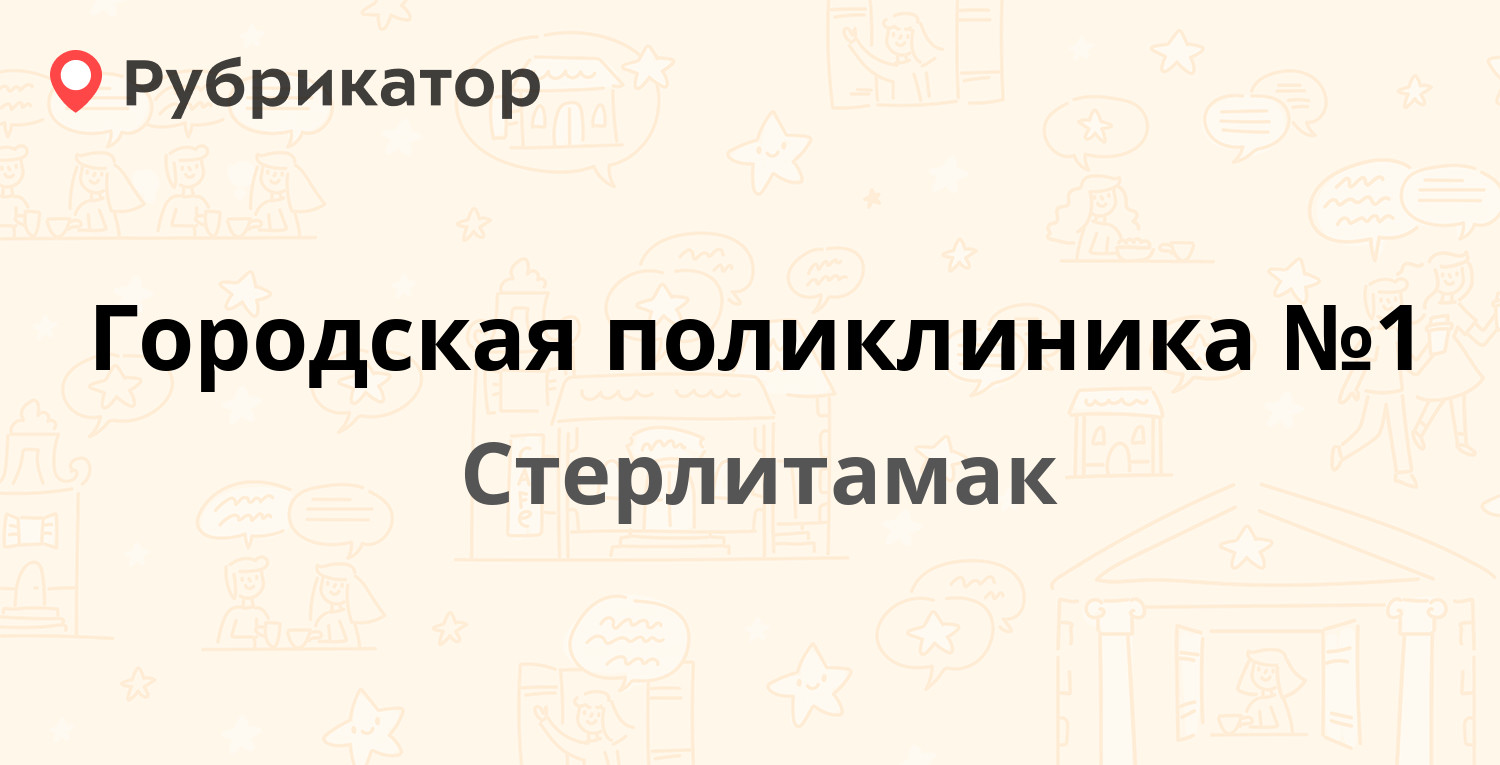 Рубрикатор

Городская поликлиника №1

Стерлитамак